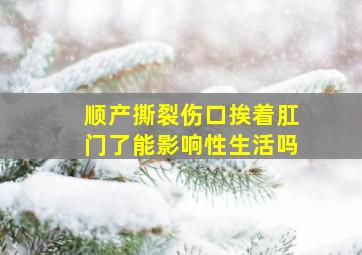 顺产撕裂伤口挨着肛门了能影响性生活吗